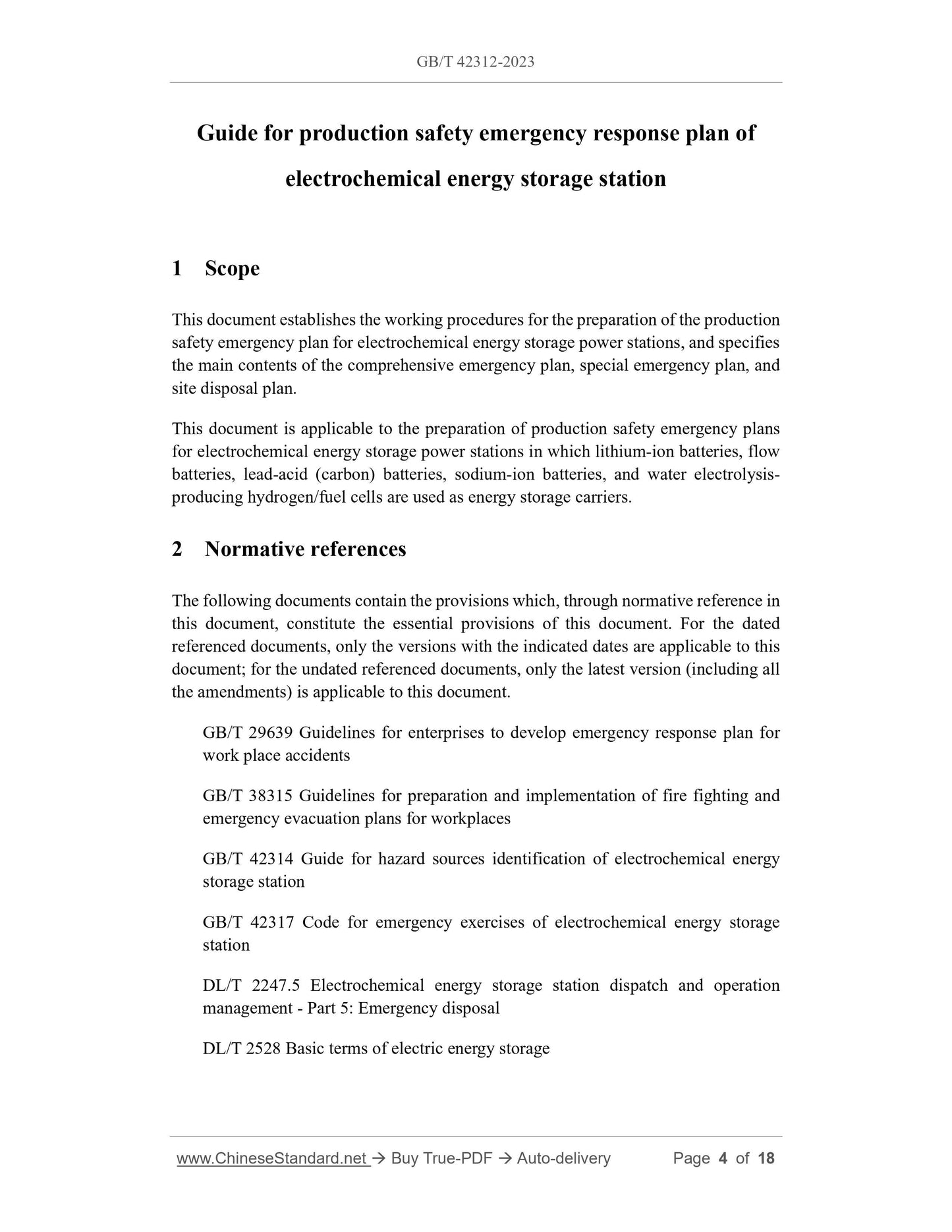 GB/T 42312-2023

Guide for production safety emergency response plan of electrochemical energy storage station

1 Scope

This document establishes the working procedures for the preparation of the production safety emergency plan for electrochemical energy storage power stations, and specifies the main contents of the comprehensive emergency plan, special emergency plan, and site disposal plan.

This document is applicable to the preparation of production safety emergency plans for electrochemical energy storage power stations in which lithium-ion batteries, flow batteries, lead-acid (carbon) batteries, sodium-ion batteries, and water electrolysis-producing hydrogen/fuel cells are used as energy storage carriers.

2 Normative references

The following documents contain the provisions which, through normative reference in this document, constitute the essential provisions of this document. For the dated referenced documents, only the versions with the indicated dates are applicable to this document; for the undated referenced documents, only the latest version (including all the amendments) is applicable to this document.

GB/T 29639 Guidelines for enterprises to develop emergency response plan for work place accidents

GB/T 38315 Guidelines for preparation and implementation of fire fighting and emergency evacuation plans for workplaces

GB/T 42314 Guide for hazard sources identification of electrochemical energy storage station

GB/T 42317 Code for emergency exercises of electrochemical energy storage station

DL/T 2247.5 Electrochemical energy storage station dispatch and operation management - Part 5: Emergency disposal

DL/T 2528 Basic terms of electric energy storage

www.ChineseStandard.net → Buy True-PDF → Auto-delivery Page 4 of 18